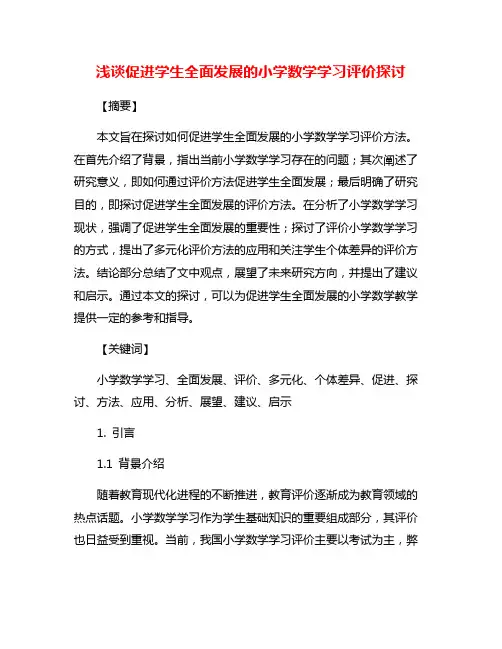 浅谈促进学生全面发展的小学数学学习评价探讨

【摘要】

本文旨在探讨如何促进学生全面发展的小学数学学习评价方法。在首先介绍了背景，指出当前小学数学学习存在的问题；其次阐述了研究意义，即如何通过评价方法促进学生全面发展；最后明确了研究目的，即探讨促进学生全面发展的评价方法。在分析了小学数学学习现状，强调了促进学生全面发展的重要性；探讨了评价小学数学学习的方式，提出了多元化评价方法的应用和关注学生个体差异的评价方法。结论部分总结了文中观点，展望了未来研究方向，并提出了建议和启示。通过本文的探讨，可以为促进学生全面发展的小学数学教学提供一定的参考和指导。

【关键词】

小学数学学习、全面发展、评价、多元化、个体差异、促进、探讨、方法、应用、分析、展望、建议、启示

1. 引言

1.1 背景介绍

随着教育现代化进程的不断推进，教育评价逐渐成为教育领域的热点话题。小学数学学习作为学生基础知识的重要组成部分，其评价也日益受到重视。当前，我国小学数学学习评价主要以考试为主，弊